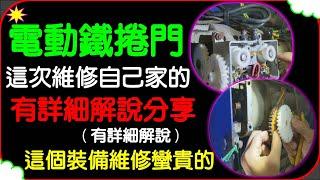 電動鐵捲門
這次維修自己家的
有詳細解說分享
（有詳細解說）
這個裝備維修蠻貴的